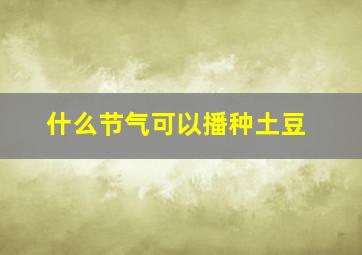 什么节气可以播种土豆